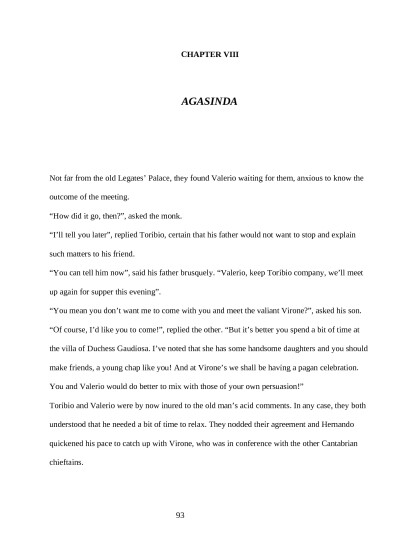 CHAPTER VIII

AGASINDA

Not far from the old Legates' Palace, they found Valerio waiting for them, anxious to know the outcome of the meeting.

"How did it go, then?", asked the monk.

"I'll tell you later", replied Toribio, certain that his father would not want to stop and explain such matters to his friend.

"You can tell him now", said his father brusquely. "Valerio, keep Toribio company, we'll meet up again for supper this evening".

"You mean you don't want me to come with you and meet the valiant Virone?", asked his son.

"Of course, I'd like you to come!", replied the other. "But it's better you spend a bit of time at the villa of Duchess Gaudiosa. I've noted that she has some handsome daughters and you should make friends, a young chap like you! And at Virone's we shall be having a pagan celebration. You and Valerio would do better to mix with those of your own persuasion!"

Toribio and Valerio were by now inured to the old man's acid comments. In any case, they both understood that he needed a bit of time to relax. They nodded their agreement and Hernando quickened his pace to catch up with Virone, who was in conference with the other Cantabrian chieftains.

93